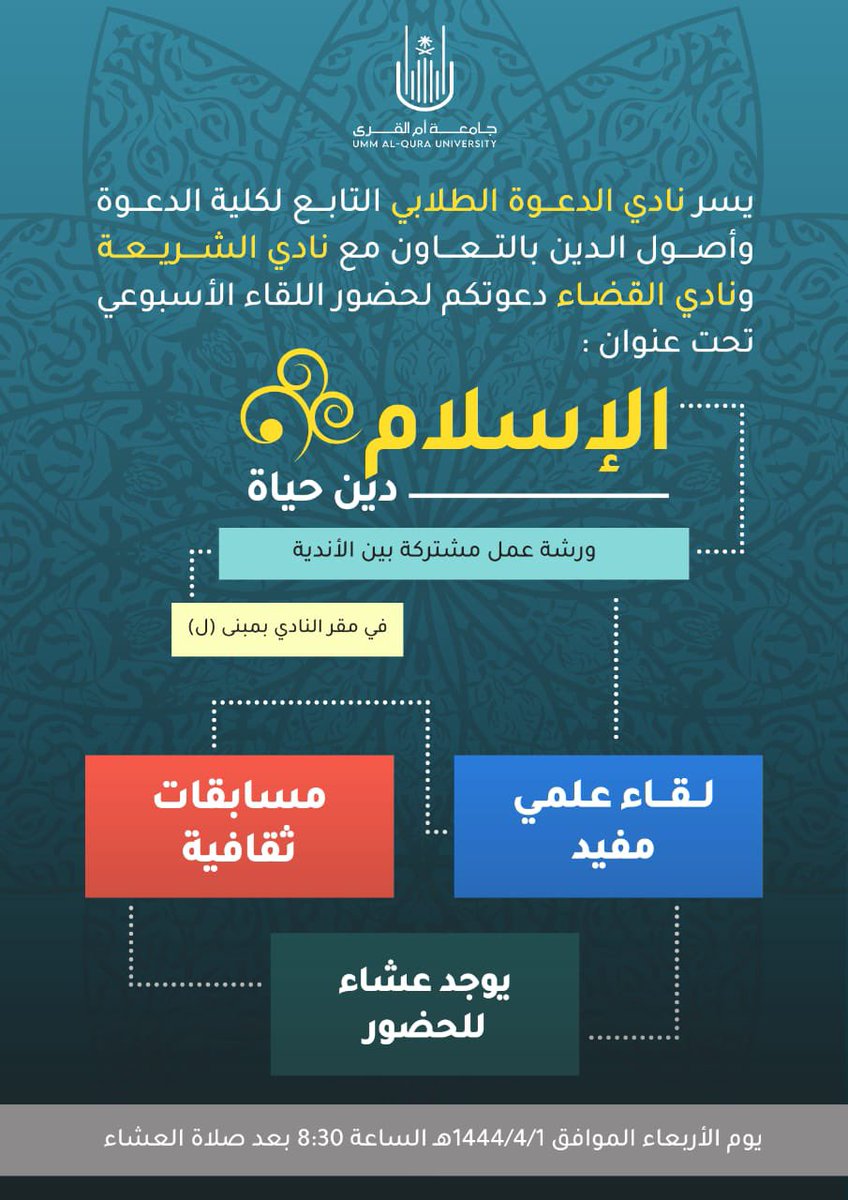 جامعة أم القرى
UMM AL-QURA UNIVERSITY

يسر نادي الدعوة الطلابي التابع لكلية الدعوة وأصول الدين بالتعاون مع نادي الشريعة ونادي القضاء دعوتكم لحضور اللقاء الأسبوعي تحت عنوان :

الإسلام
دين حياة

ورشة عمل مشتركة بين الأندية

في مقر النادي بمبنى (ل)

لقاء علمي مفيد

مسابقات ثقافية

يوجد عشاء للحضور

يوم الأربعاء الموافق 1444/4/1هـ الساعة 8:30 بعد صلاة العشاء